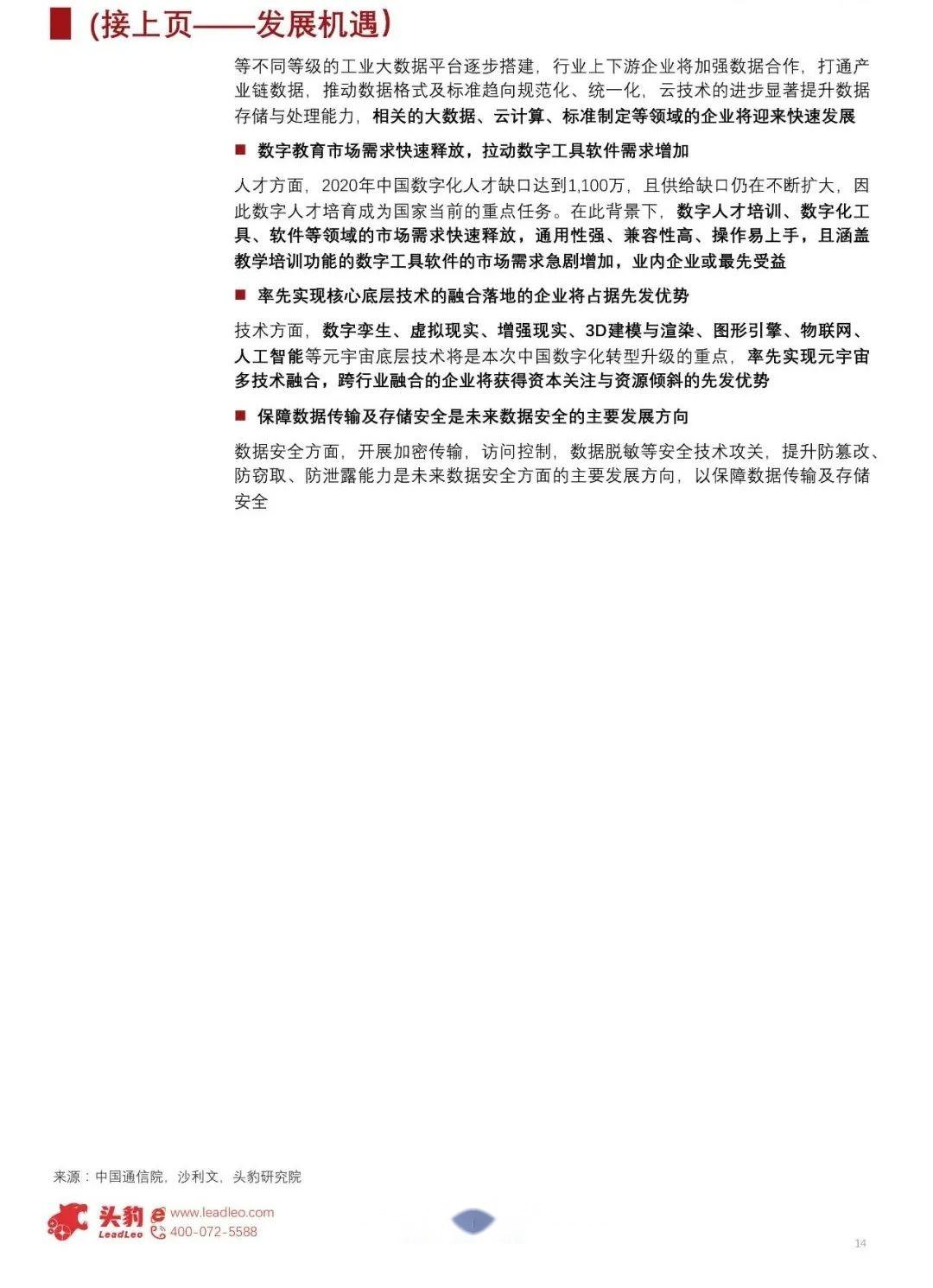 (接上页——发展机遇)

等不同等级的工业大数据平台逐步搭建，行业上下游企业将加强数据合作，打通产业链数据，推动数据格式及标准趋向规范化、统一化，云技术的进步显著提升数据存储与处理能力，相关的大数据、云计算、标准制定等领域的企业将迎来快速发展

■ 数字教育市场需求快速释放，拉动数字工具软件需求增加

人才方面，2020年中国数字化人才缺口达到1,100万，且供给缺口仍在不断扩大，因此数字人才培育成为国家当前的重点任务。在此背景下，数字人才培训、数字化工具、软件等领域的市场需求快速释放，通用性强、兼容性高、操作易上手，且涵盖教学培训功能的数字工具软件的市场需求急剧增加，业内企业或最先受益

■ 率先实现核心底层技术的融合落地的企业将占据先发优势

技术方面，数字孪生、虚拟现实、增强现实、3D建模与渲染、图形引擎、物联网、人工智能等元宇宙底层技术将是本次中国数字化转型升级的重点，率先实现元宇宙多技术融合，跨行业融合的企业将获得资本关注与资源倾斜的先发优势

■ 保障数据传输及存储安全是未来数据安全的主要发展方向

数据安全方面，开展加密传输，访问控制，数据脱敏等安全技术攻关，提升防篡改、防窃取、防泄露能力是未来数据安全方面的主要发展方向，以保障数据传输及存储安全

来源：中国通信院，沙利文，头豹研究院

头豹 LeadLeo www.leadleo.com 400-072-5588

14